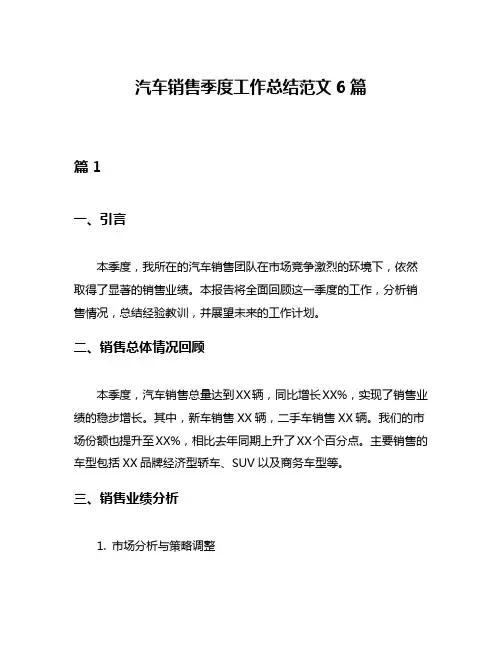 汽车销售季度工作总结范文 6 篇

篇 1

一、引言

本季度，我所在的汽车销售团队在市场竞争激烈的环境下，依然取得了显著的销售业绩。本报告将全面回顾这一季度的工作，分析销售情况，总结经验教训，并展望未来的工作计划。

二、销售总体情况回顾

本季度，汽车销售总量达到XX辆，同比增长XX%，实现了销售业绩的稳步增长。其中，新车销售 XX 辆，二手车销售 XX 辆。我们的市场份额也提升至XX%，相比去年同期上升了XX个百分点。主要销售的车型包括 XX 品牌经济型轿车、SUV 以及商务车型等。

三、销售业绩分析

1. 市场分析与策略调整